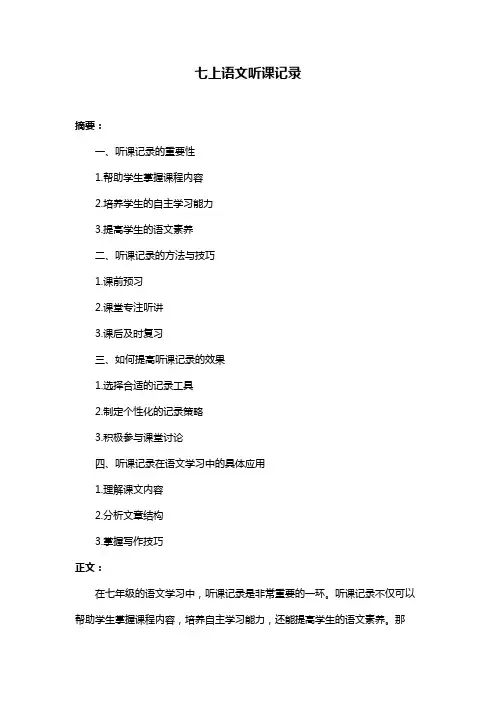 七上语文听课记录

摘要：

一、听课记录的重要性

1.帮助学生掌握课程内容

2.培养学生的自主学习能力

3.提高学生的语文素养

二、听课记录的方法与技巧

1.课前预习

2.课堂专注听讲

3.课后及时复习

三、如何提高听课记录的效果

1.选择合适的记录工具

2.制定个性化的记录策略

3.积极参与课堂讨论

四、听课记录在语文学习中的具体应用

1.理解课文内容

2.分析文章结构

3.掌握写作技巧

正文：

在七年级的语文学习中，听课记录是非常重要的一环。听课记录不仅可以帮助学生掌握课程内容，培养自主学习能力，还能提高学生的语文素养。那